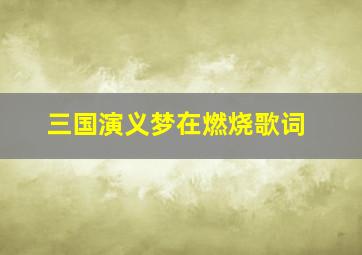 三国演义梦在燃烧歌词